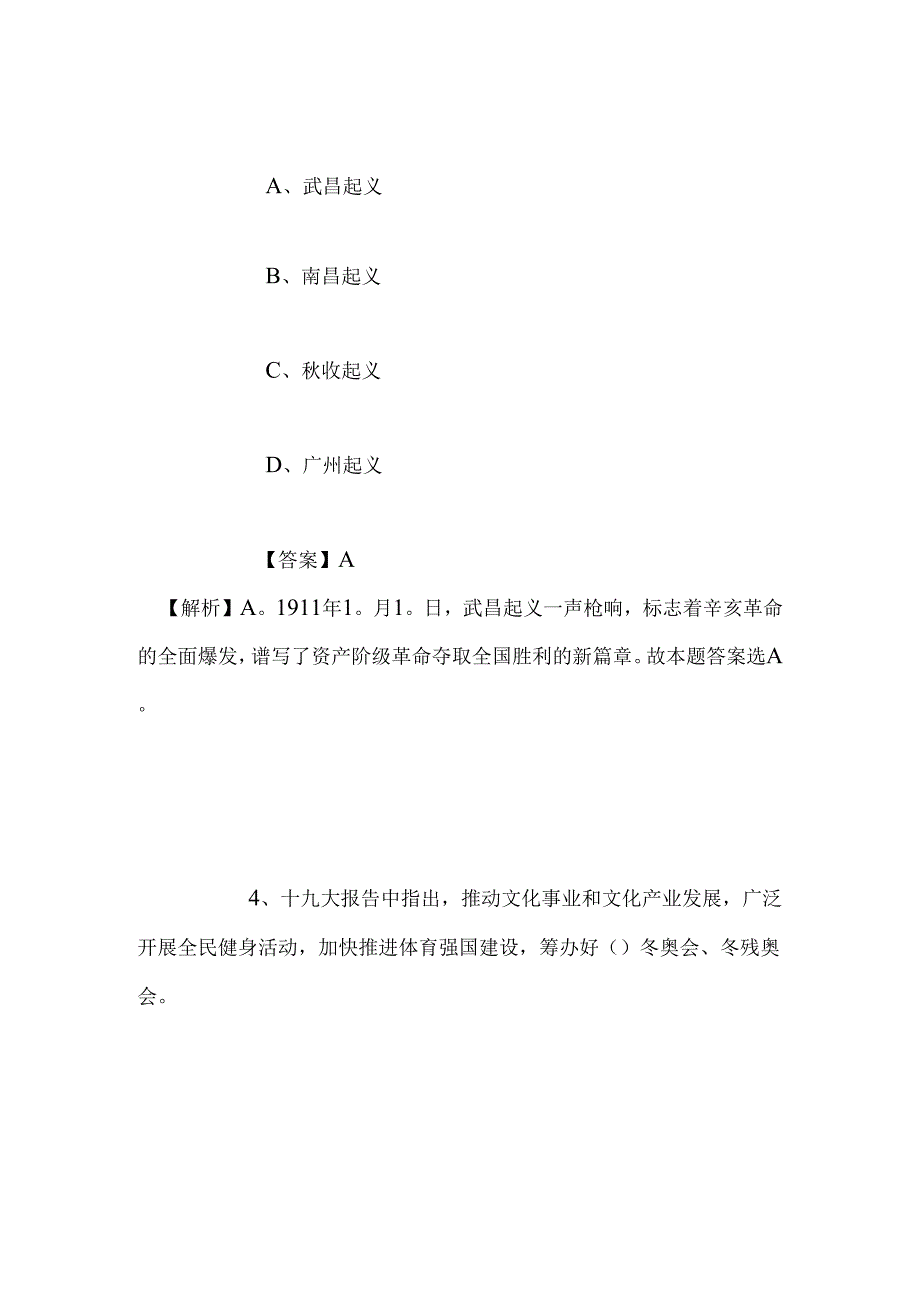 A、武昌起义

B、南昌起义

C、秋收起义

D、广州起义

【答案】A

【解析】A。1911年1。月1。日，武昌起义一声枪响，标志着辛亥革命的全面爆发，谱写了资产阶级革命夺取全国胜利的新篇章。故本题答案选A。

4、十九大报告中指出，推动文化事业和文化产业发展，广泛开展全民健身活动，加快推进体育强国建设，筹办好（）冬奥会、冬残奥会。